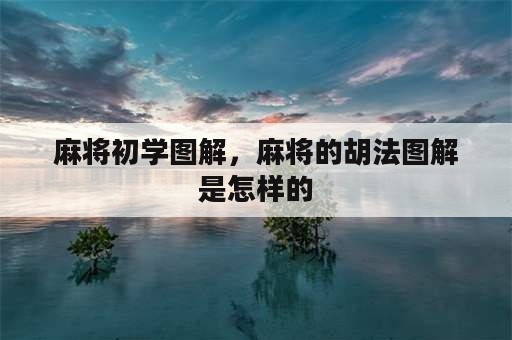 麻将初学图解，麻将的胡法图解是怎样的